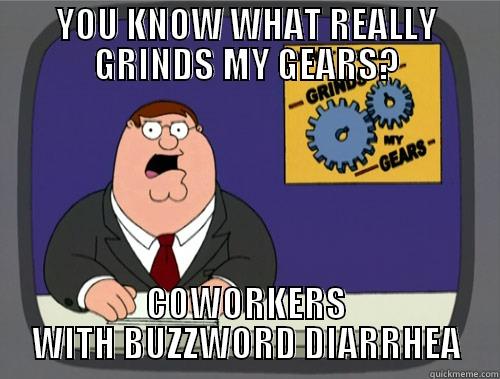 YOU KNOW WHAT REALLY GRINDS MY GEARS?

GRINDS MY GEARS

COWORKERS WITH BUZZWORD DIARRHEA

quickmeme.com